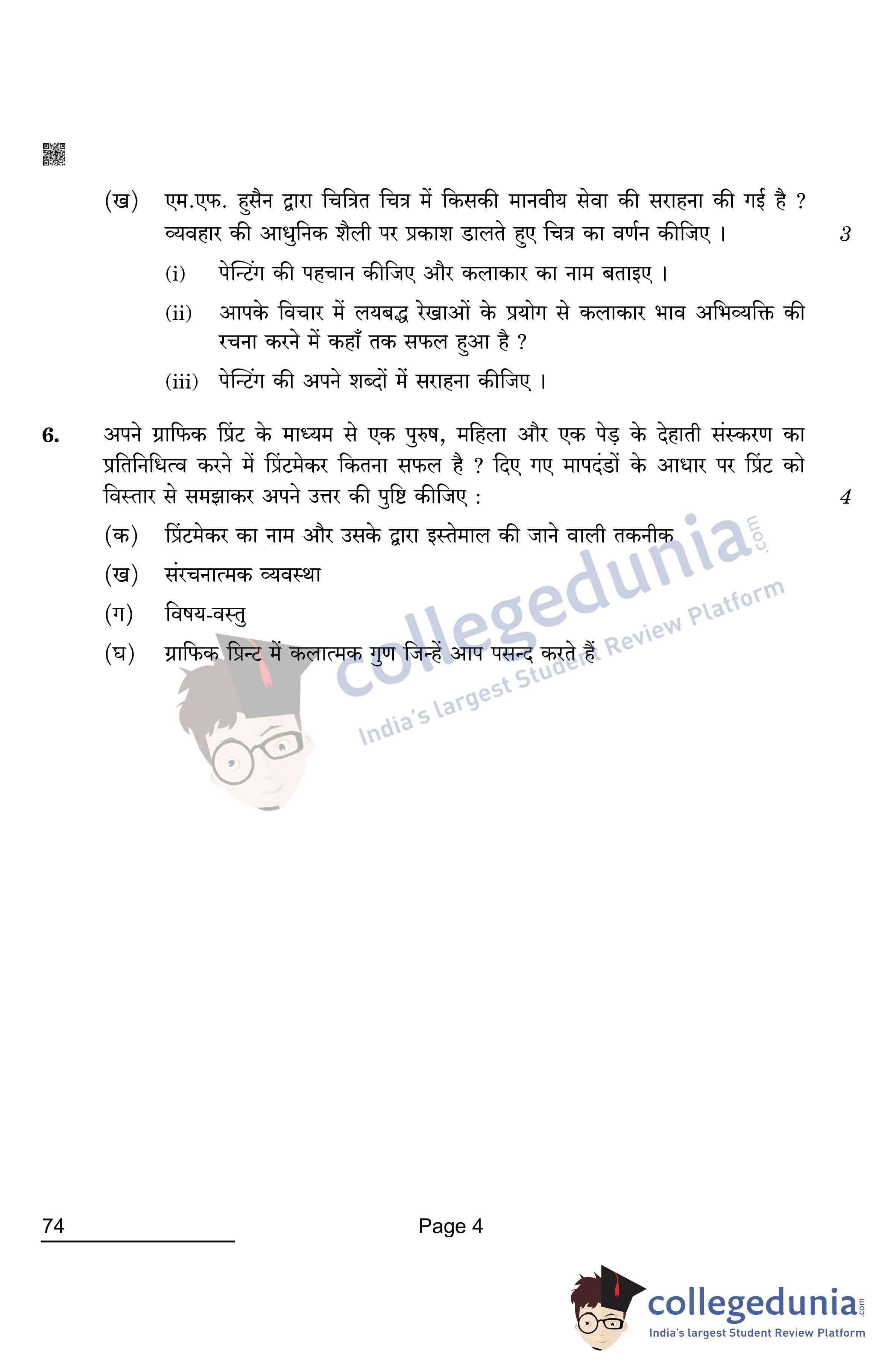 (ख) एम.एफ. हुसैन द्वारा चित्रित चित्र में किसकी मानवीय सेवा की सराहना की गई है ? व्यवहार की आधुनिक शैली पर प्रकाश डालते हुए चित्र का वर्णन कीजिए । 3

(i) पेन्टिंग की पहचान कीजिए और कलाकार का नाम बताइए ।

(ii) आपके विचार में लयबद्ध रेखाओं के प्रयोग से कलाकार भाव अभिव्यक्ति की रचना करने में कहाँ तक सफल हुआ है ?

(iii) पेन्टिंग की अपने शब्दों में सराहना कीजिए ।

6. अपने ग्राफिक प्रिंट के माध्यम से एक पुरुष, महिला और एक पेड़ के देहाती संस्करण का प्रतिनिधित्व करने में प्रिंटमेकर कितना सफल है ? दिए गए मापदंडों के आधार पर प्रिंट को विस्तार से समझाकर अपने उत्तर की पुष्टि कीजिए : 4

(क) प्रिंटमेकर का नाम और उसके द्वारा इस्तेमाल की जाने वाली तकनीक

(ख) संरचनात्मक व्यवस्था

(ग) विषय-वस्तु

(घ) ग्राफिक प्रिन्ट में कलात्मक गुण जिन्हें आप पसन्द करते हैं

collegedunia.com
India's largest Student Review Platform

74

Page 4

collegedunia.com
India's largest Student Review Platform